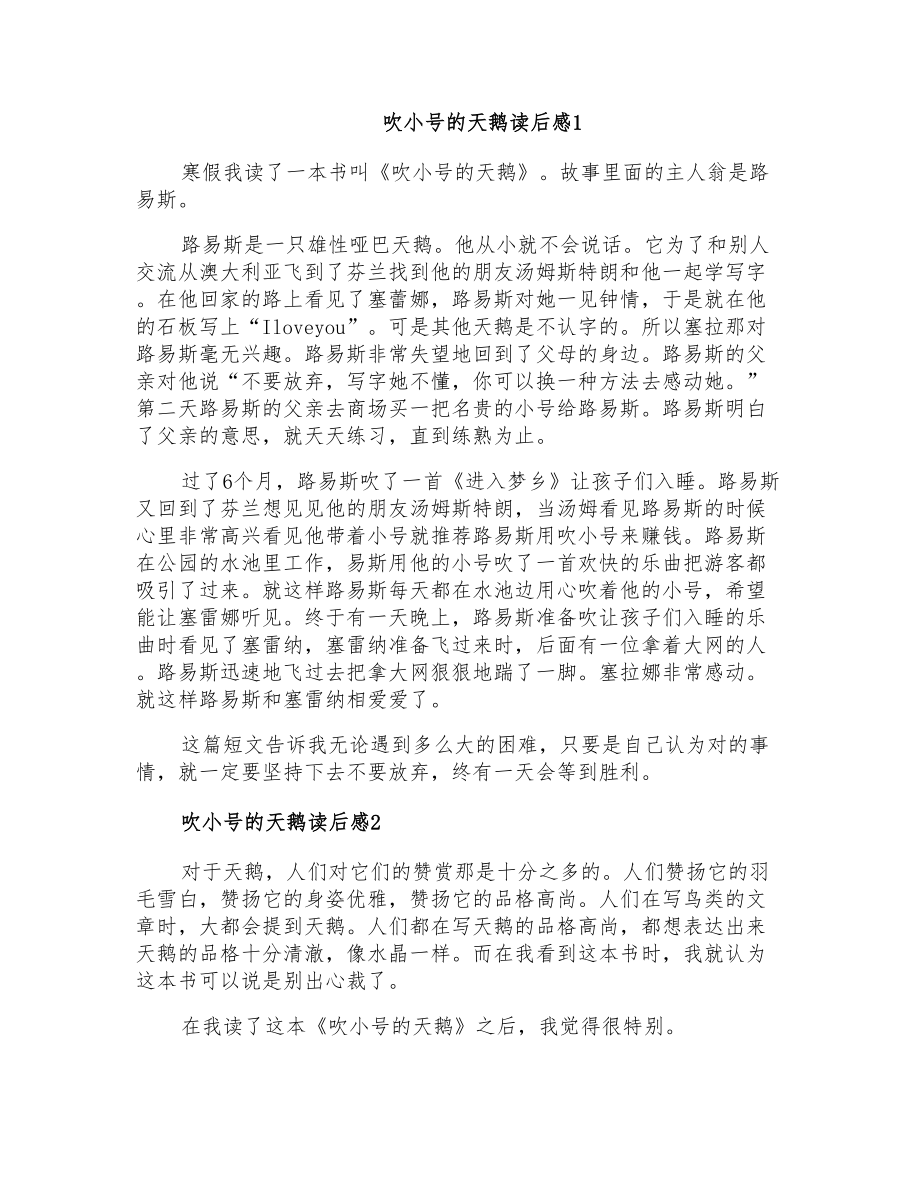 吹小号的天鹅读后感1

寒假我读了一本书叫《吹小号的天鹅》。故事里面的主人翁是路易斯。

路易斯是一只雄性哑巴天鹅。他从小就不会说话。它为了和别人交流从澳大利亚飞到了芬兰找到他的朋友汤姆斯特朗和他一起学写字。在他回家的路上看见了塞蕾娜，路易斯对她一见钟情，于是就在他的石板写上“Iloveyou”。可是其他天鹅是不认字的。所以塞拉那对路易斯毫无兴趣。路易斯非常失望地回到了父母的身边。路易斯的父亲对他说“不要放弃，写字她不懂，你可以换一种方法去感动她。”第二天路易斯的父亲去商场买一把名贵的小号给路易斯。路易斯明白了父亲的意思，就天天练习，直到练熟为止。

过了6个月，路易斯吹了一首《进入梦乡》让孩子们入睡。路易斯又回到了芬兰想见见他的朋友汤姆斯特朗，当汤姆看见路易斯的时候心里非常高兴看见他带着小号就推荐路易斯用吹小号来赚钱。路易斯在公园的水池里工作，易斯用他的小号吹了一首欢快的乐曲把游客都吸引了过来。就这样路易斯每天都在水池边用心吹着他的小号，希望能让塞雷娜听见。终于有一天晚上，路易斯准备吹让孩子们入睡的乐曲时看见了塞雷纳，塞雷纳准备飞过来时，后面有一位拿着大网的人。路易斯迅速地飞过去把拿大网狠狠地踹了一脚。塞拉娜非常感动。就这样路易斯和塞雷纳相爱爱了。

这篇短文告诉我无论遇到多么大的困难，只要是自己认为对的事情，就一定要坚持下去不要放弃，终有一天会等到胜利。

吹小号的天鹅读后感2

对于天鹅，人们对它们的赞赏那是十分之多的。人们赞扬它的羽毛雪白，赞扬它的身姿优雅，赞扬它的品格高尚。人们在写鸟类的文章时，大都会提到天鹅。人们都在写天鹅的品格高尚，都想表达出来天鹅的品格十分清澈，像水晶一样。而在我看到这本书时，我就认为这本书可以说是别出心裁了。

在我读了这本《吹小号的天鹅》之后，我觉得很特别。